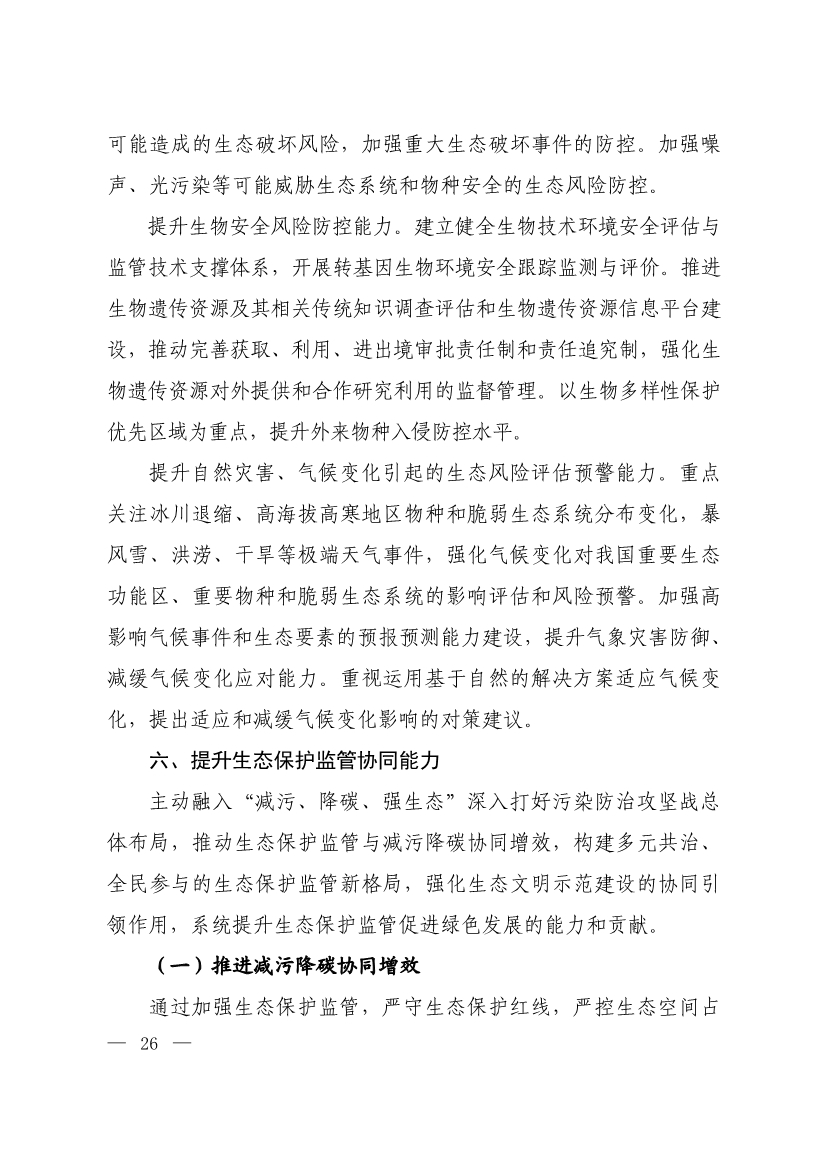 可能造成的生态破坏风险，加强重大生态破坏事件的防控。加强噪声、光污染等可能威胁生态系统和物种安全的生态风险防控。

提升生物安全风险防控能力。建立健全生物技术环境安全评估与监管技术支撑体系，开展转基因生物环境安全跟踪监测与评价。推进生物遗传资源及其相关传统知识调查评估和生物遗传资源信息平台建设，推动完善获取、利用、进出境审批责任制和责任追究制，强化生物遗传资源对外提供和合作研究利用的监督管理。以生物多样性保护优先区域为重点，提升外来物种入侵防控水平。

提升自然灾害、气候变化引起的生态风险评估预警能力。重点关注冰川退缩、高海拔高寒地区物种和脆弱生态系统分布变化，暴风雪、洪涝、干旱等极端天气事件，强化气候变化对我国重要生态功能区、重要物种和脆弱生态系统的影响评估和风险预警。加强高影响气候事件和生态要素的预报预测能力建设，提升气象灾害防御、减缓气候变化应对能力。重视运用基于自然的解决方案适应气候变化，提出适应和减缓气候变化影响的对策建议。

六、提升生态保护监管协同能力

主动融入“减污、降碳、强生态”深入打好污染防治攻坚战总体布局，推动生态保护监管与减污降碳协同增效，构建多元共治、全民参与的生态保护监管新格局，强化生态文明示范建设的协同引领作用，系统提升生态保护监管促进绿色发展的能力和贡献。

（一）推进减污降碳协同增效

通过加强生态保护监管，严守生态保护红线，严控生态空间占

— 26 —